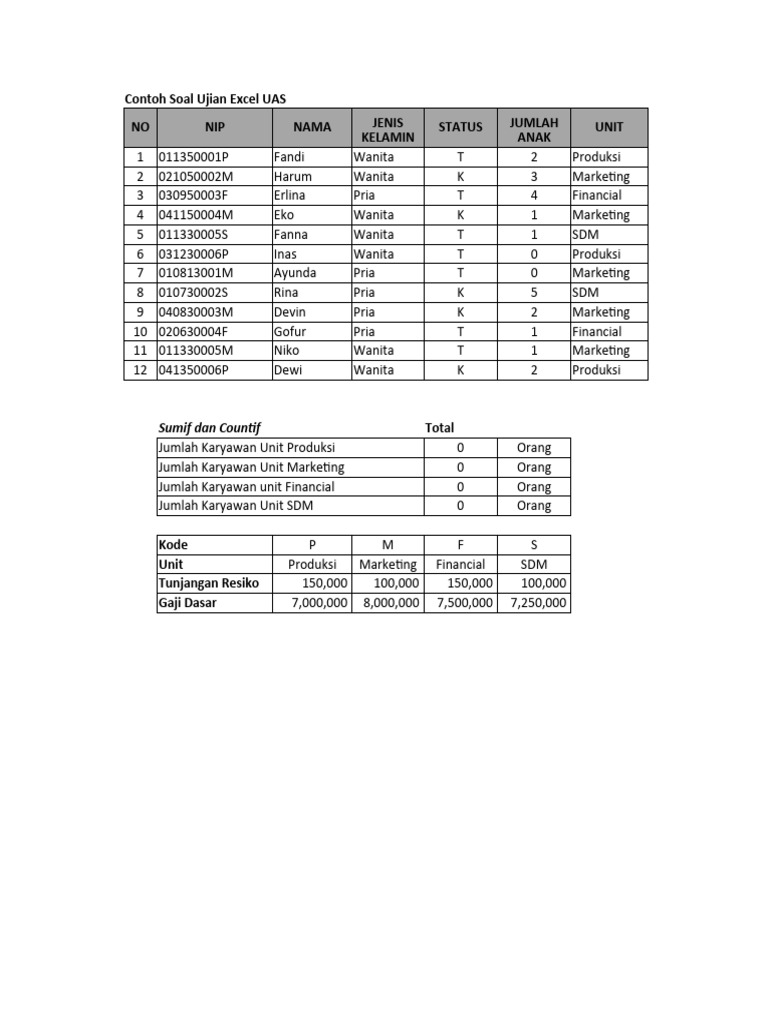 Contoh Soal Ujian Excel UAS

| NO | NIP | NAMA | JENIS KELAMIN | STATUS | JUMLAH ANAK | UNIT |
|---|---|---|---|---|---|---|
| 1 | 011350001P | Fandi | Wanita | T | 2 | Produksi |
| 2 | 021050002M | Harum | Wanita | K | 3 | Marketing |
| 3 | 030950003F | Erlina | Pria | T | 4 | Financial |
| 4 | 041150004M | Eko | Wanita | K | 1 | Marketing |
| 5 | 011330005S | Fanna | Wanita | T | 1 | SDM |
| 6 | 031230006P | Inas | Wanita | T | 0 | Produksi |
| 7 | 010813001M | Ayunda | Pria | T | 0 | Marketing |
| 8 | 010730002S | Rina | Pria | K | 5 | SDM |
| 9 | 040830003M | Devin | Pria | K | 2 | Marketing |
| 10 | 020630004F | Gofur | Pria | T | 1 | Financial |
| 11 | 011330005M | Niko | Wanita | T | 1 | Marketing |
| 12 | 041350006P | Dewi | Wanita | K | 2 | Produksi |

| Sumif dan Countif | Total | |
|---|---|---|
| Jumlah Karyawan Unit Produksi | 0 | Orang |
| Jumlah Karyawan Unit Marketing | 0 | Orang |
| Jumlah Karyawan unit Financial | 0 | Orang |
| Jumlah Karyawan Unit SDM | 0 | Orang |

| Kode | P | M | F | S |
|---|---|---|---|---|
| Unit | Produksi | Marketing | Financial | SDM |
| Tunjangan Resiko | 150,000 | 100,000 | 150,000 | 100,000 |
| Gaji Dasar | 7,000,000 | 8,000,000 | 7,500,000 | 7,250,000 |